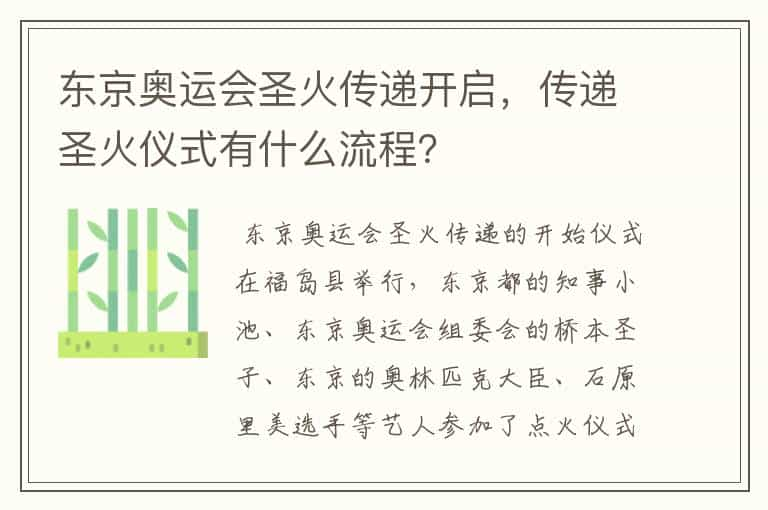 东京奥运会圣火传递开启，传递圣火仪式有什么流程?

东京奥运会圣火传递的开始仪式在福岛县举行，东京都的知事小池、东京奥运会组委会的桥本圣子、东京的奥林匹克大臣、石原里美选手等艺人参加了点火仪式